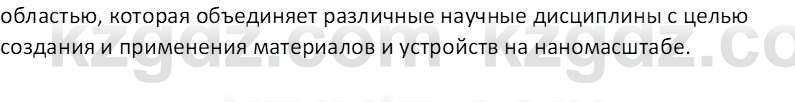 областью, которая объединяет различные научные дисциплины с целью создания и применения материалов и устройств на наномасштабе.

kzgdz.com kzgdz.co